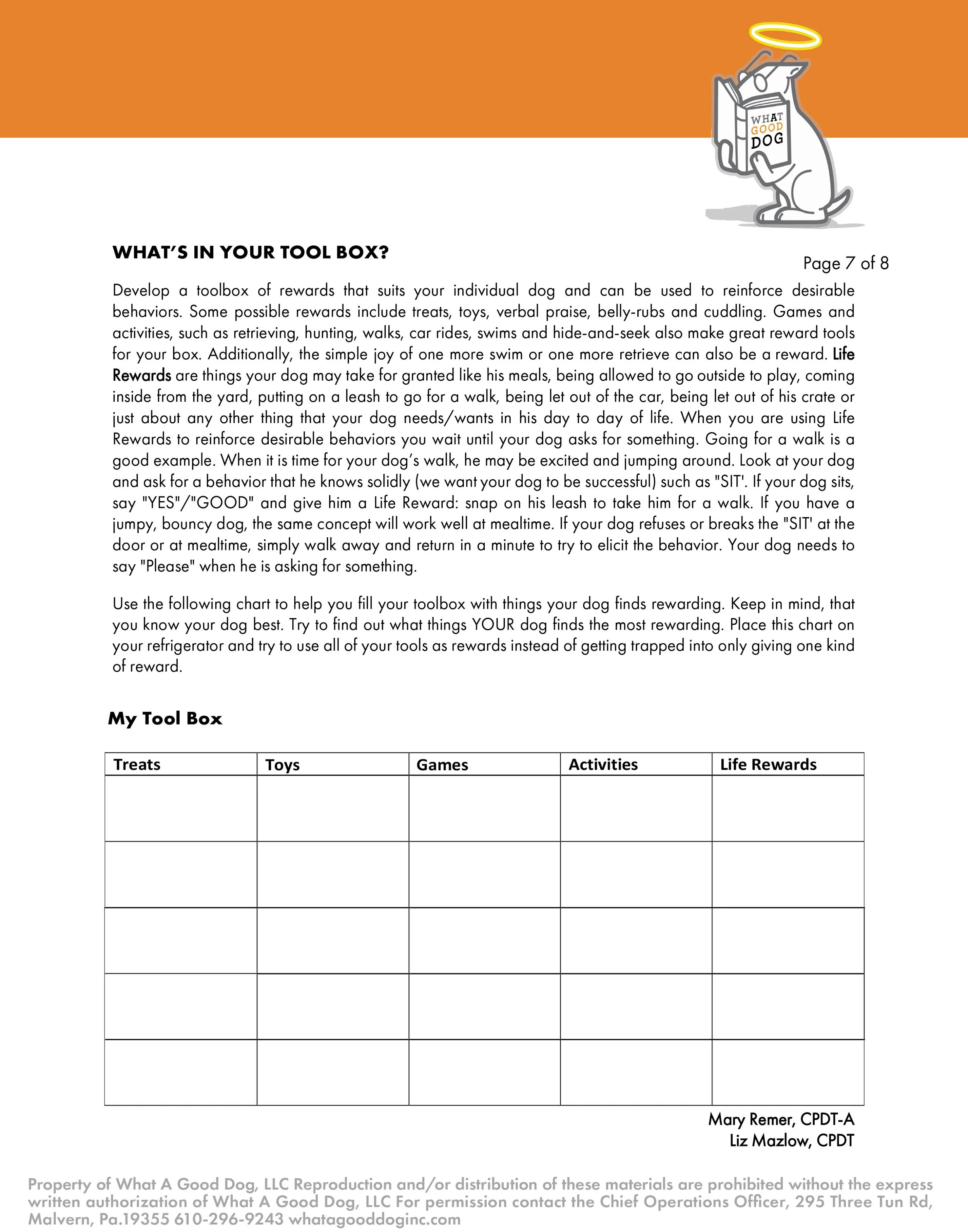 WHAT
GOOD
DOG

WHAT'S IN YOUR TOOL BOX?

Page 7 of 8

Develop a toolbox of rewards that suits your individual dog and can be used to reinforce desirable behaviors. Some possible rewards include treats, toys, verbal praise, belly-rubs and cuddling. Games and activities, such as retrieving, hunting, walks, car rides, swims and hide-and-seek also make great reward tools for your box. Additionally, the simple joy of one more swim or one more retrieve can also be a reward. Life Rewards are things your dog may take for granted like his meals, being allowed to go outside to play, coming inside from the yard, putting on a leash to go for a walk, being let out of the car, being let out of his crate or just about any other thing that your dog needs/wants in his day to day of life. When you are using Life Rewards to reinforce desirable behaviors you wait until your dog asks for something. Going for a walk is a good example. When it is time for your dog's walk, he may be excited and jumping around. Look at your dog and ask for a behavior that he knows solidly (we want your dog to be successful) such as "SIT'. If your dog sits, say "YES"/"GOOD" and give him a Life Reward: snap on his leash to take him for a walk. If you have a jumpy, bouncy dog, the same concept will work well at mealtime. If your dog refuses or breaks the "SIT' at the door or at mealtime, simply walk away and return in a minute to try to elicit the behavior. Your dog needs to say "Please" when he is asking for something.

Use the following chart to help you fill your toolbox with things your dog finds rewarding. Keep in mind, that you know your dog best. Try to find out what things YOUR dog finds the most rewarding. Place this chart on your refrigerator and try to use all of your tools as rewards instead of getting trapped into only giving one kind of reward.

My Tool Box

| Treats | Toys | Games | Activities | Life Rewards |
|---|---|---|---|---|
| | | | | |
| | | | | |
| | | | | |
| | | | | |
| | | | | |

Mary Remer, CPDT-A
Liz Mazlow, CPDT

Property of What A Good Dog, LLC Reproduction and/or distribution of these materials are prohibited without the express written authorization of What A Good Dog, LLC For permission contact the Chief Operations Officer, 295 Three Tun Rd, Malvern, Pa.19355 610-296-9243 whatagooddoginc.com